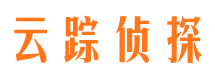 云踪侦探